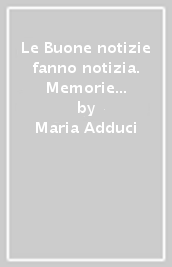 Le Buone notizie fanno notizia. Memorie...
by
Maria Adduci